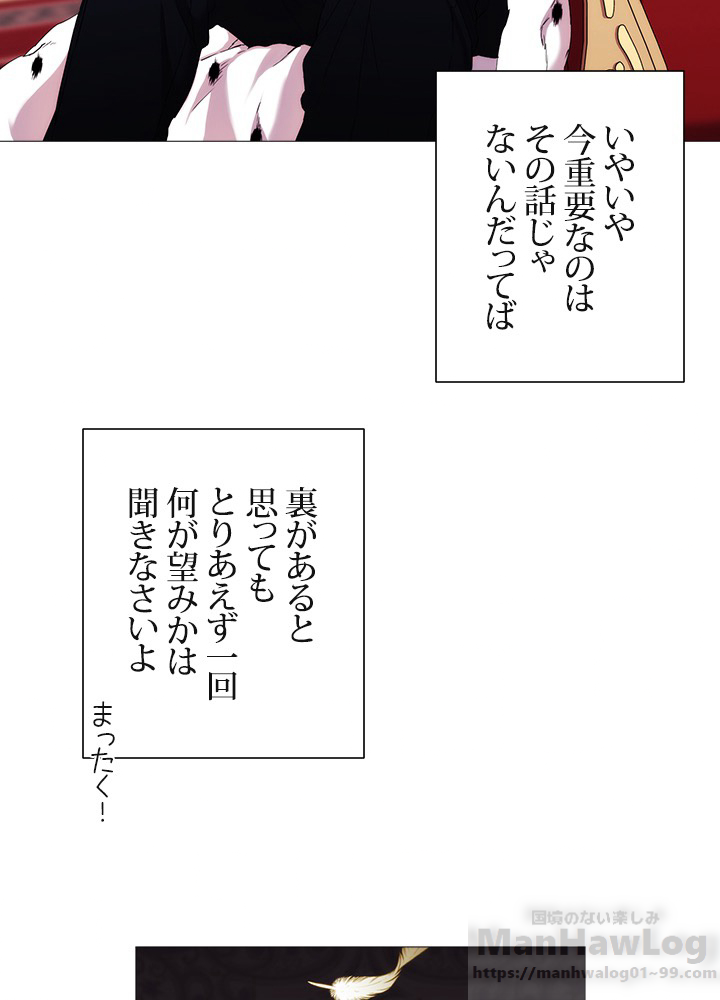 いやいや
今重要なのは
その話じゃ
ないんだってば

裏があると
思っても
とりあえず一回
何が望みかは
聞きなさいよ

まったく!

国境のない楽しみ
ManHawLog
https://manhwalog01~99.com